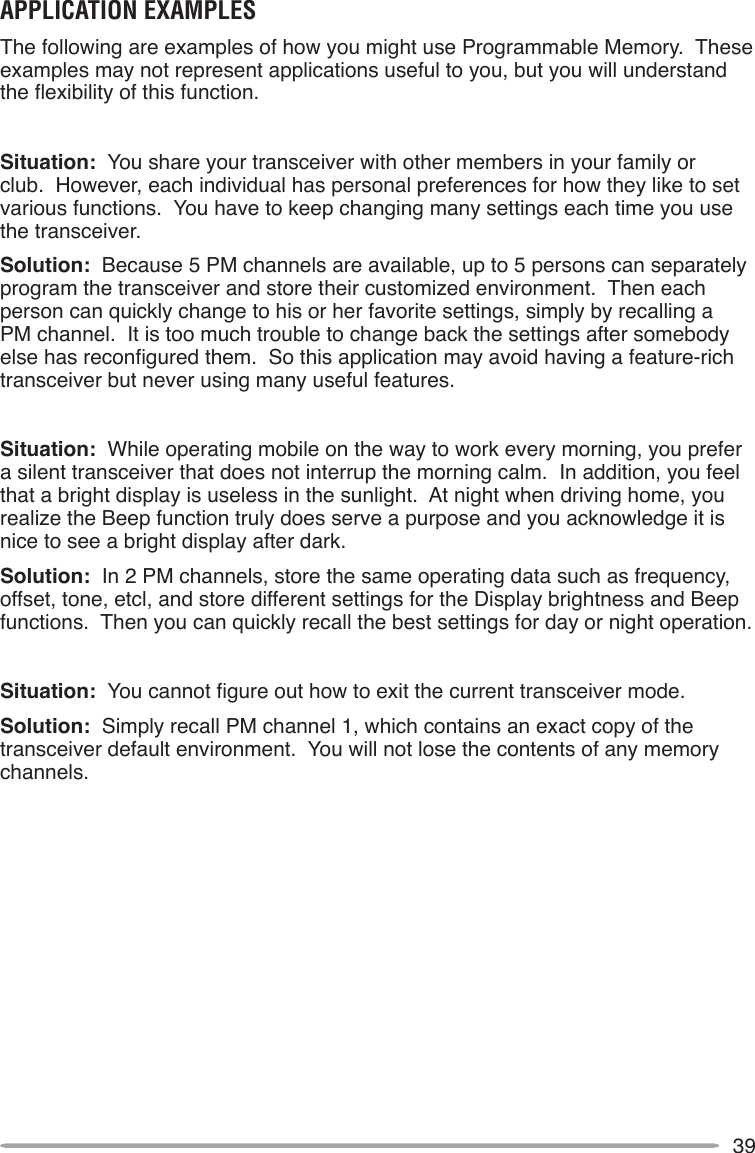 APPLICATION EXAMPLES

The following are examples of how you might use Programmable Memory.  These examples may not represent applications useful to you, but you will understand the flexibility of this function.

Situation:  You share your transceiver with other members in your family or club.  However, each individual has personal preferences for how they like to set various functions.  You have to keep changing many settings each time you use the transceiver.

Solution:  Because 5 PM channels are available, up to 5 persons can separately program the transceiver and store their customized environment.  Then each person can quickly change to his or her favorite settings, simply by recalling a PM channel.  It is too much trouble to change back the settings after somebody else has reconfigured them.  So this application may avoid having a feature-rich transceiver but never using many useful features.

Situation:  While operating mobile on the way to work every morning, you prefer a silent transceiver that does not interrup the morning calm.  In addition, you feel that a bright display is useless in the sunlight.  At night when driving home, you realize the Beep function truly does serve a purpose and you acknowledge it is nice to see a bright display after dark.

Solution:  In 2 PM channels, store the same operating data such as frequency, offset, tone, etcl, and store different settings for the Display brightness and Beep functions.  Then you can quickly recall the best settings for day or night operation.

Situation:  You cannot figure out how to exit the current transceiver mode.

Solution:  Simply recall PM channel 1, which contains an exact copy of the transceiver default environment.  You will not lose the contents of any memory channels.

39